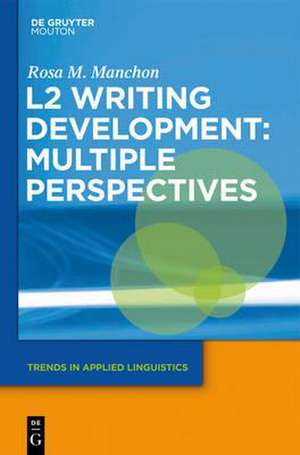 DE GRUYTER
MOUTON

Rosa M. Manchon

L2 WRITING DEVELOPMENT: MULTIPLE PERSPECTIVES

TRENDS IN APPLIED LINGUISTICS

DE
G